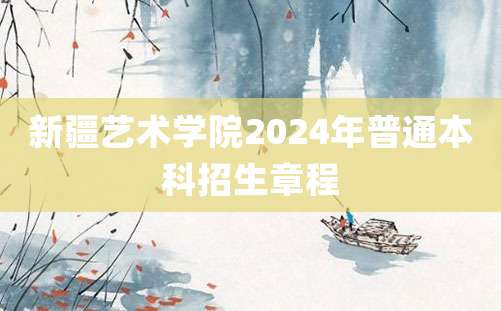 新疆艺术学院2024年普通本科招生章程